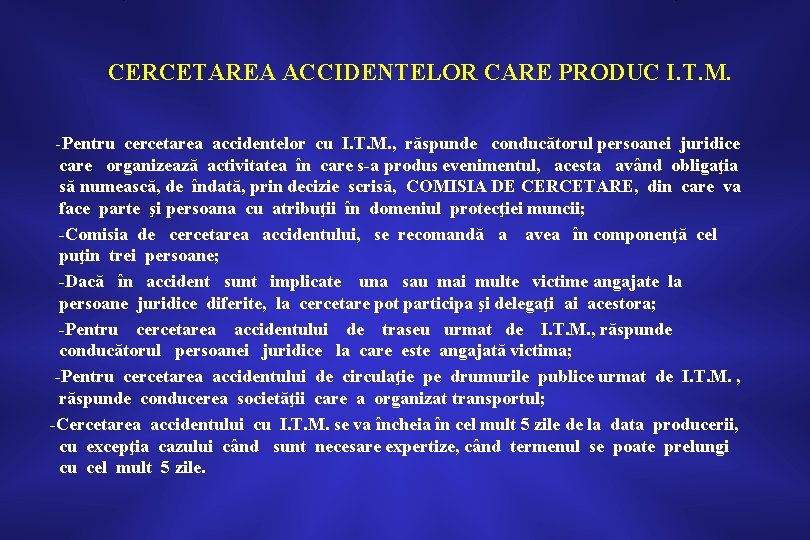 CERCETAREA ACCIDENTELOR CARE PRODUC I.T.M.

-Pentru cercetarea accidentelor cu I.T.M., răspunde conducătorul persoanei juridice care organizează activitatea în care s-a produs evenimentul, acesta având obligaţia să numească, de îndată, prin decizie scrisă, COMISIA DE CERCETARE, din care va face parte şi persoana cu atribuţii în domeniul protecţiei muncii;

-Comisia de cercetarea accidentului, se recomandă a avea în componenţă cel puţin trei persoane;

-Dacă în accident sunt implicate una sau mai multe victime angajate la persoane juridice diferite, la cercetare pot participa şi delegaţi ai acestora;

-Pentru cercetarea accidentului de traseu urmat de I.T.M., răspunde conducătorul persoanei juridice la care este angajată victima;

-Pentru cercetarea accidentului de circulaţie pe drumurile publice urmat de I.T.M. , răspunde conducerea societăţii care a organizat transportul;

-Cercetarea accidentului cu I.T.M. se va încheia în cel mult 5 zile de la data producerii, cu excepţia cazului când sunt necesare expertize, când termenul se poate prelungi cu cel mult 5 zile.